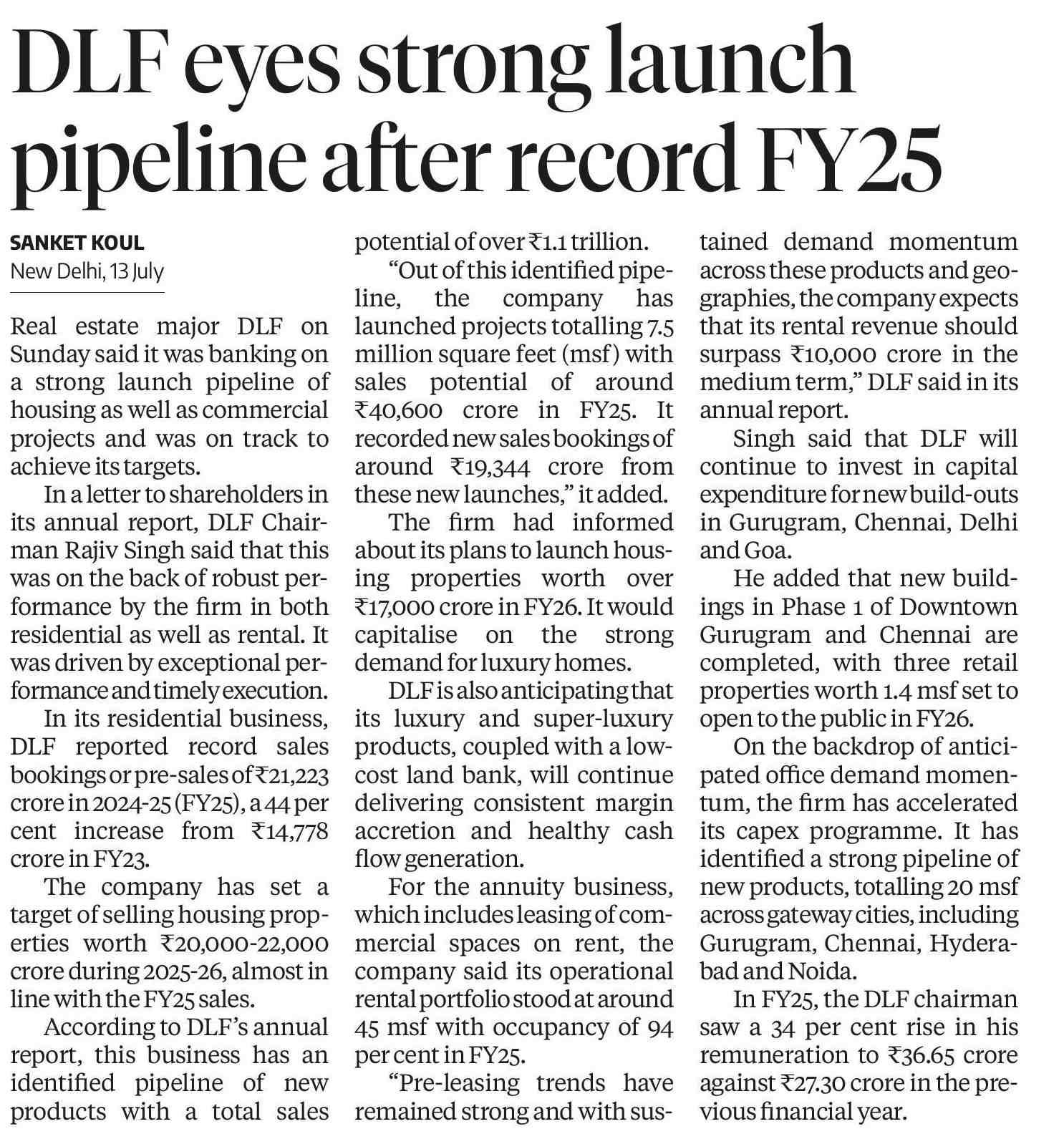 DLF eyes strong launch pipeline after record FY25

SANKET KOUL
New Delhi, 13 July

Real estate major DLF on Sunday said it was banking on a strong launch pipeline of housing as well as commercial projects and was on track to achieve its targets.

In a letter to shareholders in its annual report, DLF Chairman Rajiv Singh said that this was on the back of robust performance by the firm in both residential as well as rental. It was driven by exceptional performance and timely execution.

In its residential business, DLF reported record sales bookings or pre-sales of ₹21,223 crore in 2024-25 (FY25), a 44 per cent increase from ₹14,778 crore in FY23.

The company has set a target of selling housing properties worth ₹20,000-22,000 crore during 2025-26, almost in line with the FY25 sales.

According to DLF's annual report, this business has an identified pipeline of new products with a total sales potential of over ₹1.1 trillion.

"Out of this identified pipeline, the company has launched projects totalling 7.5 million square feet (msf) with sales potential of around ₹40,600 crore in FY25. It recorded new sales bookings of around ₹19,344 crore from these new launches," it added.

The firm had informed about its plans to launch housing properties worth over ₹17,000 crore in FY26. It would capitalise on the strong demand for luxury homes.

DLF is also anticipating that its luxury and super-luxury products, coupled with a low-cost land bank, will continue delivering consistent margin accretion and healthy cash flow generation.

For the annuity business, which includes leasing of commercial spaces on rent, the company said its operational rental portfolio stood at around 45 msf with occupancy of 94 per cent in FY25.

"Pre-leasing trends have remained strong and with sustained demand momentum across these products and geographies, the company expects that its rental revenue should surpass ₹10,000 crore in the medium term," DLF said in its annual report.

Singh said that DLF will continue to invest in capital expenditure for new build-outs in Gurugram, Chennai, Delhi and Goa.

He added that new buildings in Phase 1 of Downtown Gurugram and Chennai are completed, with three retail properties worth 1.4 msf set to open to the public in FY26.

On the backdrop of anticipated office demand momentum, the firm has accelerated its capex programme. It has identified a strong pipeline of new products, totalling 20 msf across gateway cities, including Gurugram, Chennai, Hyderabad and Noida.

In FY25, the DLF chairman saw a 34 per cent rise in his remuneration to ₹36.65 crore against ₹27.30 crore in the previous financial year.